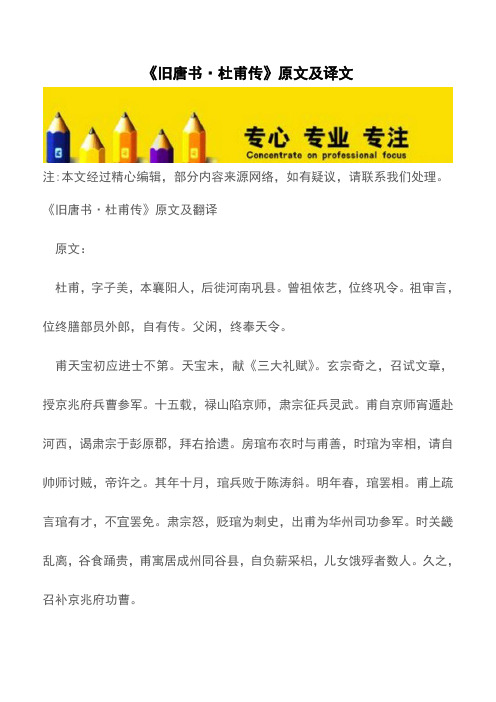 《旧唐书·杜甫传》原文及译文

专心 专业 专注
Concentrate on professional focus

注:本文经过精心编辑，部分内容来源网络，如有疑议，请联系我们处理。

《旧唐书·杜甫传》原文及翻译

原文：

杜甫，字子美，本襄阳人，后徙河南巩县。曾祖依艺，位终巩令。祖审言，位终膳部员外郎，自有传。父闲，终奉天令。

甫天宝初应进士不第。天宝末，献《三大礼赋》。玄宗奇之，召试文章，授京兆府兵曹参军。十五载，禄山陷京师，肃宗征兵灵武。甫自京师宵遁赴河西，谒肃宗于彭原郡，拜右拾遗。房琯布衣时与甫善，时琯为宰相，请自帅师讨贼，帝许之。其年十月，琯兵败于陈涛斜。明年春，琯罢相。甫上疏言琯有才，不宜罢免。肃宗怒，贬琯为刺史，出甫为华州司功参军。时关畿乱离，谷食踊贵，甫寓居成州同谷县，自负薪采梠，儿女饿殍者数人。久之，召补京兆府功曹。